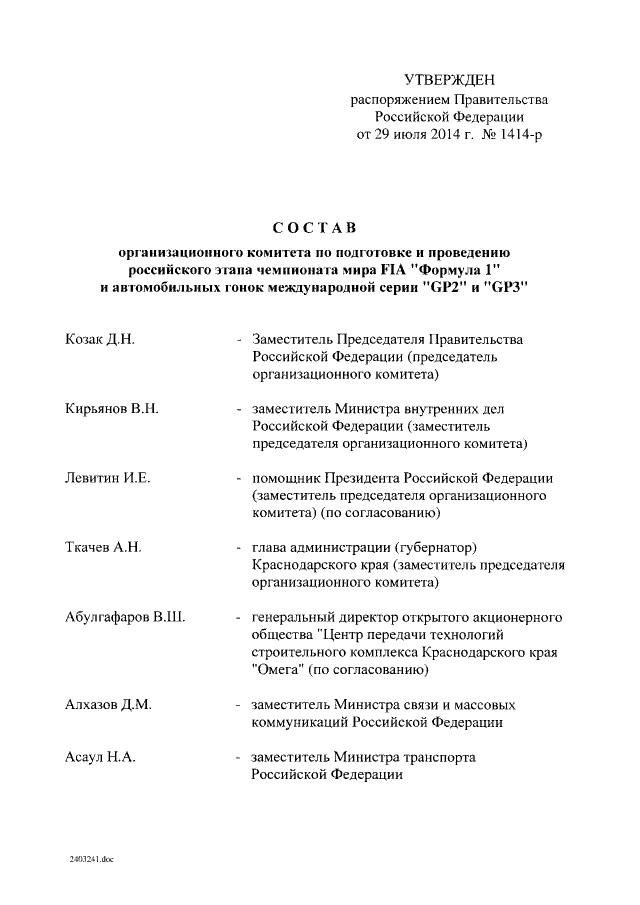 УТВЕРЖДЕН
распоряжением Правительства
Российской Федерации
от 29 июля 2014 г. № 1414-р

СОСТАВ

организационного комитета по подготовке и проведению российского этапа чемпионата мира FIA "Формула 1" и автомобильных гонок международной серии "GP2" и "GP3"

Козак Д.Н. - Заместитель Председателя Правительства Российской Федерации (председатель организационного комитета)

Кирьянов В.Н. - заместитель Министра внутренних дел Российской Федерации (заместитель председателя организационного комитета)

Левитин И.Е. - помощник Президента Российской Федерации (заместитель председателя организационного комитета) (по согласованию)

Ткачев А.Н. - глава администрации (губернатор) Краснодарского края (заместитель председателя организационного комитета)

Абулгафаров В.Ш. - генеральный директор открытого акционерного общества "Центр передачи технологий строительного комплекса Краснодарского края "Омега" (по согласованию)

Алхазов Д.М. - заместитель Министра связи и массовых коммуникаций Российской Федерации

Асаул Н.А. - заместитель Министра транспорта Российской Федерации

2403241.doc